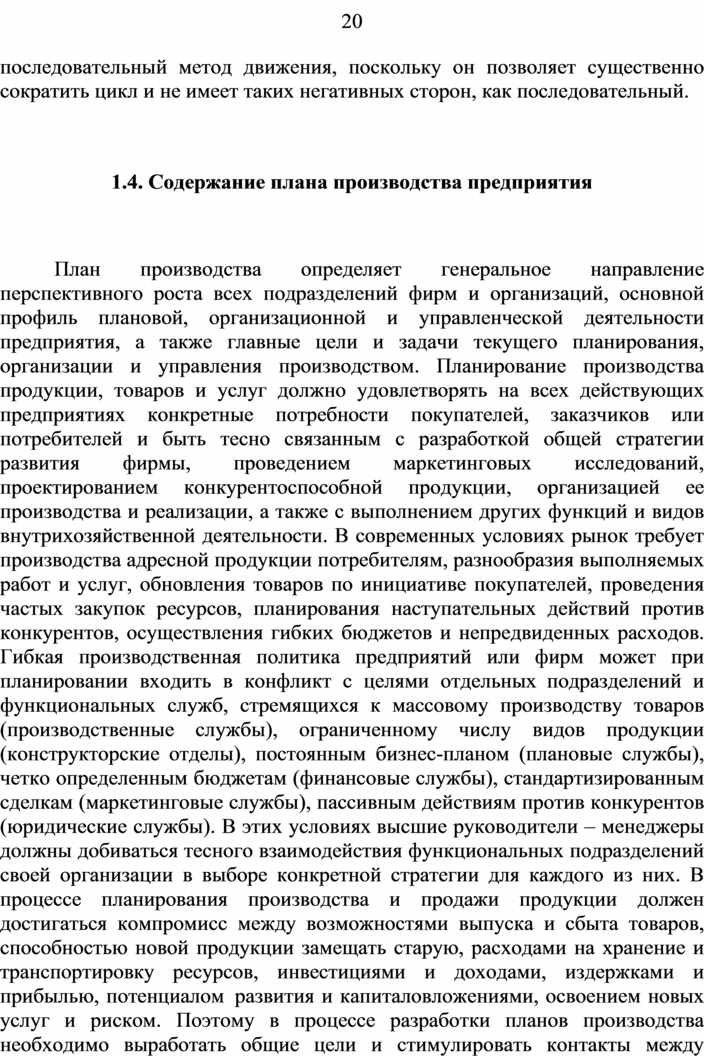 20

последовательный метод движения, поскольку он позволяет существенно сократить цикл и не имеет таких негативных сторон, как последовательный.

1.4. Содержание плана производства предприятия

План производства определяет генеральное направление перспективного роста всех подразделений фирм и организаций, основной профиль плановой, организационной и управленческой деятельности предприятия, а также главные цели и задачи текущего планирования, организации и управления производством. Планирование производства продукции, товаров и услуг должно удовлетворять на всех действующих предприятиях конкретные потребности покупателей, заказчиков или потребителей и быть тесно связанным с разработкой общей стратегии развития фирмы, проведением маркетинговых исследований, проектированием конкурентоспособной продукции, организацией ее производства и реализации, а также с выполнением других функций и видов внутрихозяйственной деятельности. В современных условиях рынок требует производства адресной продукции потребителям, разнообразия выполняемых работ и услуг, обновления товаров по инициативе покупателей, проведения частых закупок ресурсов, планирования наступательных действий против конкурентов, осуществления гибких бюджетов и непредвиденных расходов. Гибкая производственная политика предприятий или фирм может при планировании входить в конфликт с целями отдельных подразделений и функциональных служб, стремящихся к массовому производству товаров (производственные службы), ограниченному числу видов продукции (конструкторские отделы), постоянным бизнес-планом (плановые службы), четко определенным бюджетам (финансовые службы), стандартизированным сделкам (маркетинговые службы), пассивным действиям против конкурентов (юридические службы). В этих условиях высшие руководители – менеджеры должны добиваться тесного взаимодействия функциональных подразделений своей организации в выборе конкретной стратегии для каждого из них. В процессе планирования производства и продажи продукции должен достигаться компромисс между возможностями выпуска и сбыта товаров, способностью новой продукции замещать старую, расходами на хранение и транспортировку ресурсов, инвестициями и доходами, издержками и прибылью, потенциалом развития и капиталовложениями, освоением новых услуг и риском. Поэтому в процессе разработки планов производства необходимо выработать общие цели и стимулировать контакты между